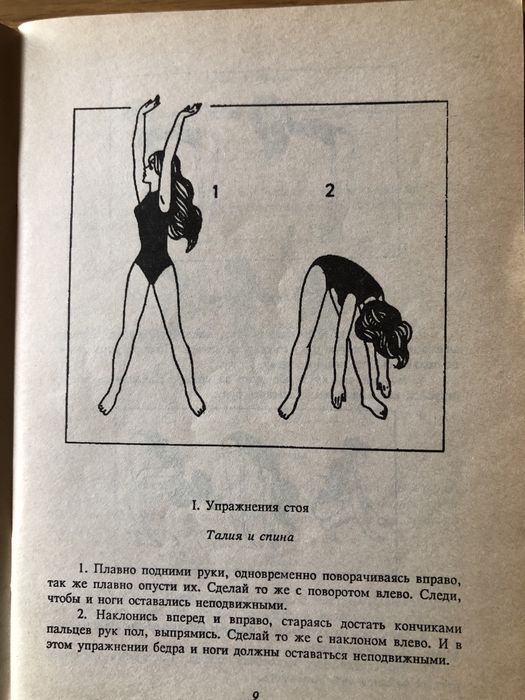 1

2

I. Упражнения стоя

Талия и спина

1. Плавно подними руки, одновременно поворачиваясь вправо, так же плавно опусти их. Сделай то же с поворотом влево. Следи, чтобы и ноги оставались неподвижными.

2. Наклонись вперед и вправо, стараясь достать кончиками пальцев рук пол, выпрямись. Сделай то же с наклоном влево. И в этом упражнении бедра и ноги должны оставаться неподвижными.

9